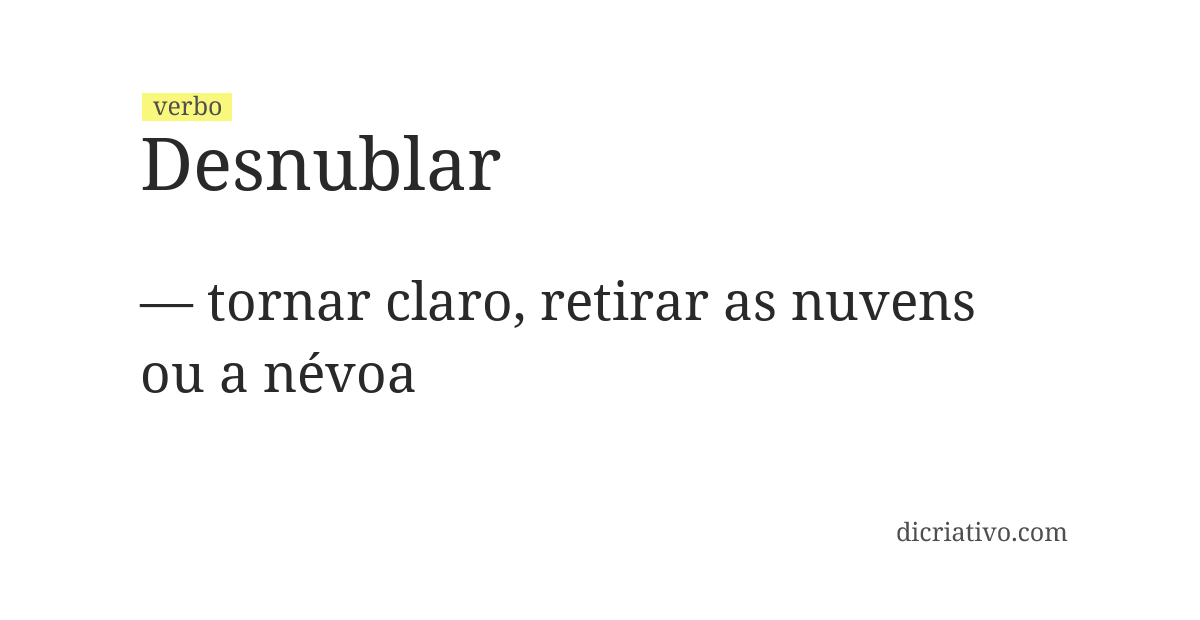 verbo
Desnublar

— tornar claro, retirar as nuvens ou a névoa

dicriativo.com